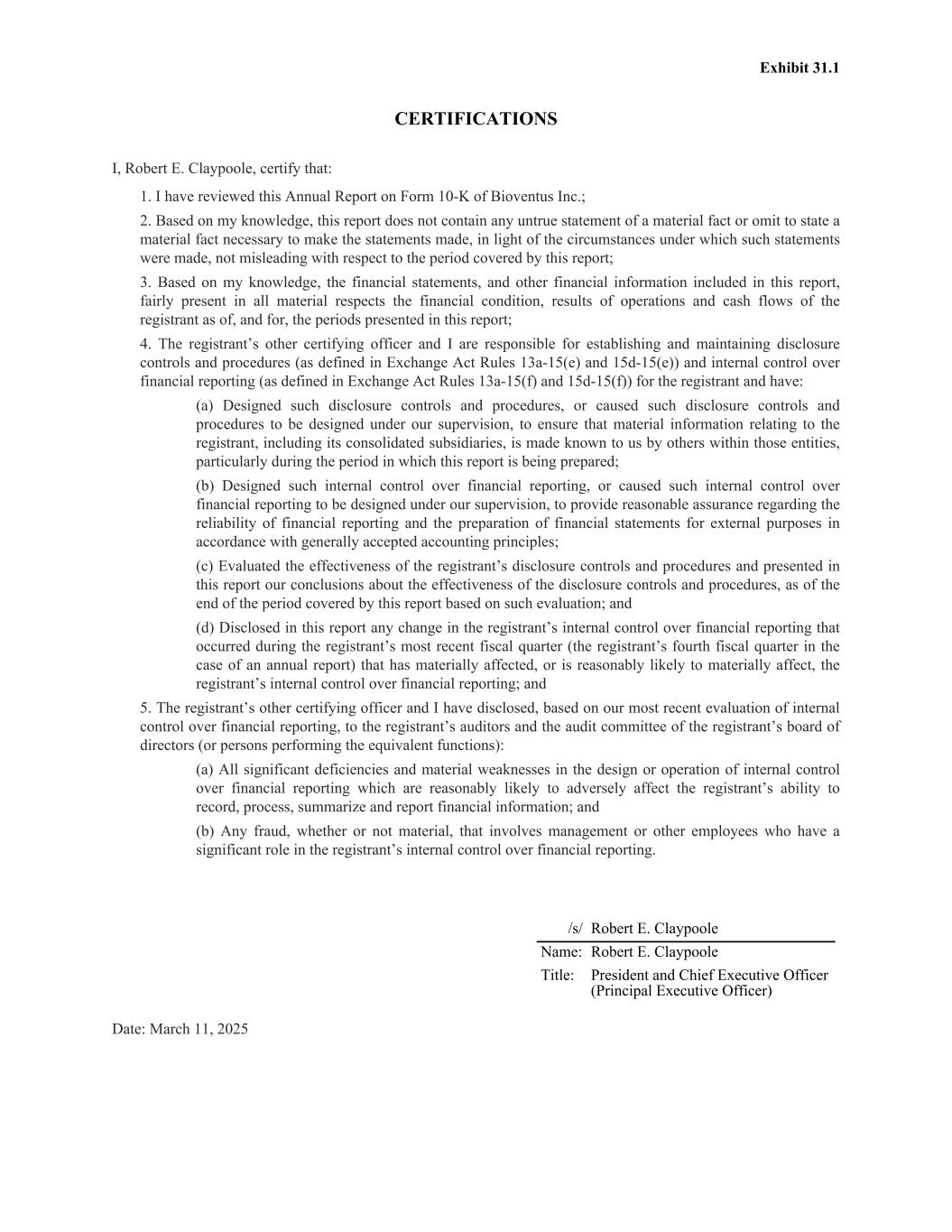 Exhibit 31.1

CERTIFICATIONS

I, Robert E. Claypoole, certify that:

1. I have reviewed this Annual Report on Form 10-K of Bioventus Inc.;

2. Based on my knowledge, this report does not contain any untrue statement of a material fact or omit to state a material fact necessary to make the statements made, in light of the circumstances under which such statements were made, not misleading with respect to the period covered by this report;

3. Based on my knowledge, the financial statements, and other financial information included in this report, fairly present in all material respects the financial condition, results of operations and cash flows of the registrant as of, and for, the periods presented in this report;

4. The registrant's other certifying officer and I are responsible for establishing and maintaining disclosure controls and procedures (as defined in Exchange Act Rules 13a-15(e) and 15d-15(e)) and internal control over financial reporting (as defined in Exchange Act Rules 13a-15(f) and 15d-15(f)) for the registrant and have:

(a) Designed such disclosure controls and procedures, or caused such disclosure controls and procedures to be designed under our supervision, to ensure that material information relating to the registrant, including its consolidated subsidiaries, is made known to us by others within those entities, particularly during the period in which this report is being prepared;

(b) Designed such internal control over financial reporting, or caused such internal control over financial reporting to be designed under our supervision, to provide reasonable assurance regarding the reliability of financial reporting and the preparation of financial statements for external purposes in accordance with generally accepted accounting principles;

(c) Evaluated the effectiveness of the registrant's disclosure controls and procedures and presented in this report our conclusions about the effectiveness of the disclosure controls and procedures, as of the end of the period covered by this report based on such evaluation; and

(d) Disclosed in this report any change in the registrant's internal control over financial reporting that occurred during the registrant's most recent fiscal quarter (the registrant's fourth fiscal quarter in the case of an annual report) that has materially affected, or is reasonably likely to materially affect, the registrant's internal control over financial reporting; and

5. The registrant's other certifying officer and I have disclosed, based on our most recent evaluation of internal control over financial reporting, to the registrant's auditors and the audit committee of the registrant's board of directors (or persons performing the equivalent functions):

(a) All significant deficiencies and material weaknesses in the design or operation of internal control over financial reporting which are reasonably likely to adversely affect the registrant's ability to record, process, summarize and report financial information; and

(b) Any fraud, whether or not material, that involves management or other employees who have a significant role in the registrant's internal control over financial reporting.

/s/ Robert E. Claypoole
Name: Robert E. Claypoole
Title: President and Chief Executive Officer (Principal Executive Officer)

Date: March 11, 2025